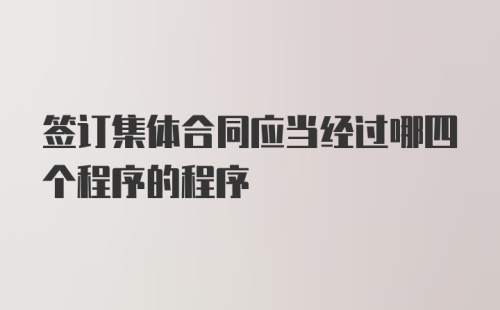 签订集体合同应当经过哪四个程序的程序